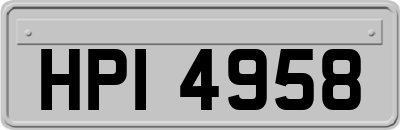 HPI 4958